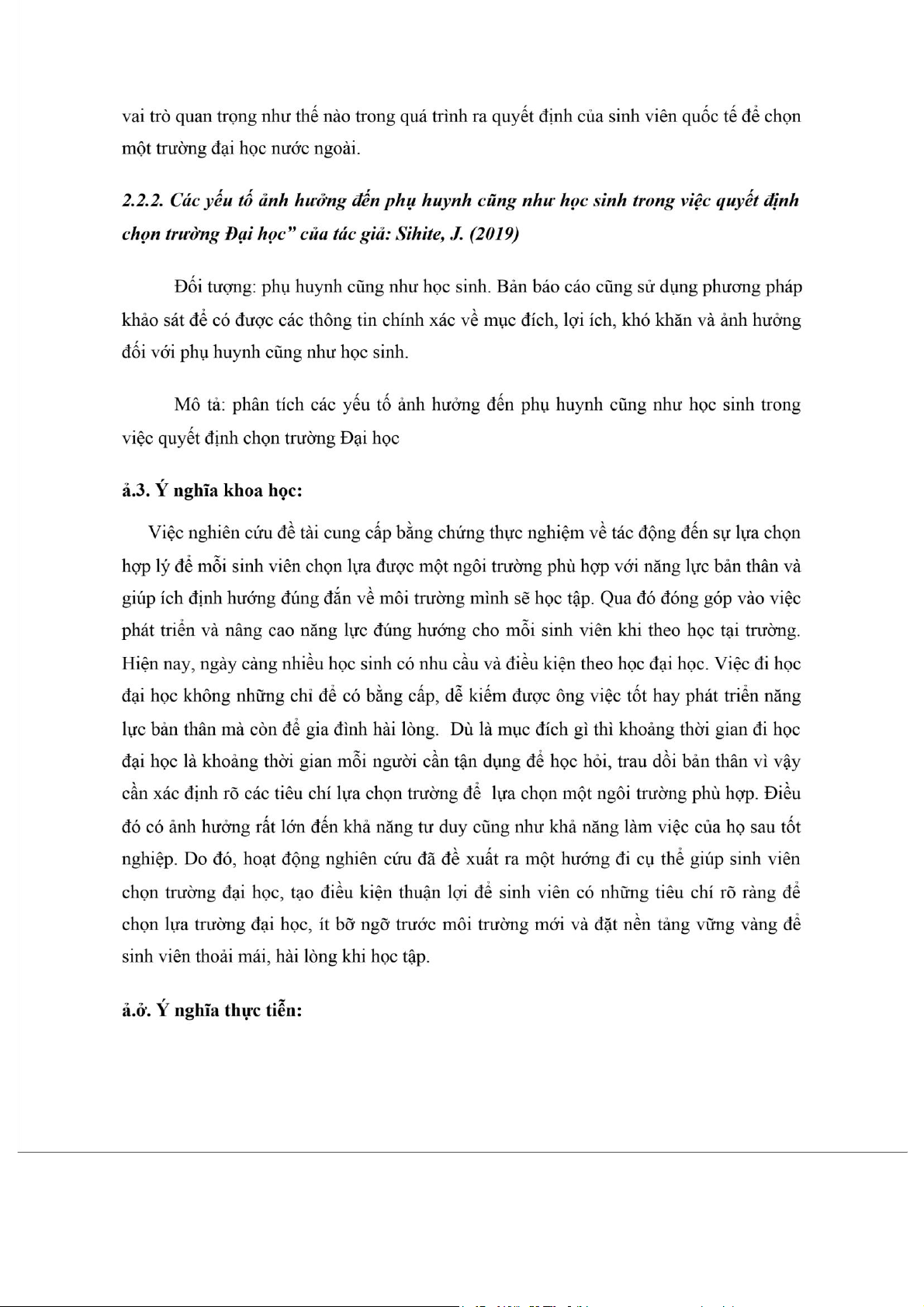 vai trò quan trọng như thế nào trong quá trình ra quyết định của sinh viên quốc tế để chọn một trường đại học nước ngoài.

2.2.2. Các yếu tố ảnh hưởng đến phụ huynh cũng như học sinh trong việc quyết định chọn trường Đại học" của tác giả: Sihite, J. (2019)

Đối tượng: phụ huynh cũng như học sinh. Bản báo cáo cũng sử dụng phương pháp khảo sát để có được các thông tin chính xác về mục đích, lợi ích, khó khăn và ảnh hưởng đối với phụ huynh cũng như học sinh.

Mô tả: phân tích các yếu tố ảnh hưởng đến phụ huynh cũng như học sinh trong việc quyết định chọn trường Đại học

ả.3. Ý nghĩa khoa học:

Việc nghiên cứu đề tài cung cấp bằng chứng thực nghiệm về tác động đến sự lựa chọn hợp lý để mỗi sinh viên chọn lựa được một ngôi trường phù hợp với năng lực bản thân và giúp ích định hướng đúng đắn về môi trường mình sẽ học tập. Qua đó đóng góp vào việc phát triển và nâng cao năng lực đúng hướng cho mỗi sinh viên khi theo học tại trường. Hiện nay, ngày càng nhiều học sinh có nhu cầu và điều kiện theo học đại học. Việc đi học đại học không những chỉ để có bằng cấp, dễ kiếm được ông việc tốt hay phát triển năng lực bản thân mà còn để gia đình hài lòng. Dù là mục đích gì thì khoảng thời gian đi học đại học là khoảng thời gian mỗi người cần tận dụng để học hỏi, trau dồi bản thân vì vậy cần xác định rõ các tiêu chí lựa chọn trường để lựa chọn một ngôi trường phù hợp. Điều đó có ảnh hưởng rất lớn đến khả năng tư duy cũng như khả năng làm việc của họ sau tốt nghiệp. Do đó, hoạt động nghiên cứu đã đề xuất ra một hướng đi cụ thể giúp sinh viên chọn trường đại học, tạo điều kiện thuận lợi để sinh viên có những tiêu chí rõ ràng để chọn lựa trường đại học, ít bỡ ngỡ trước môi trường mới và đặt nền tảng vững vàng để sinh viên thoải mái, hài lòng khi học tập.

ả.ở. Ý nghĩa thực tiễn: